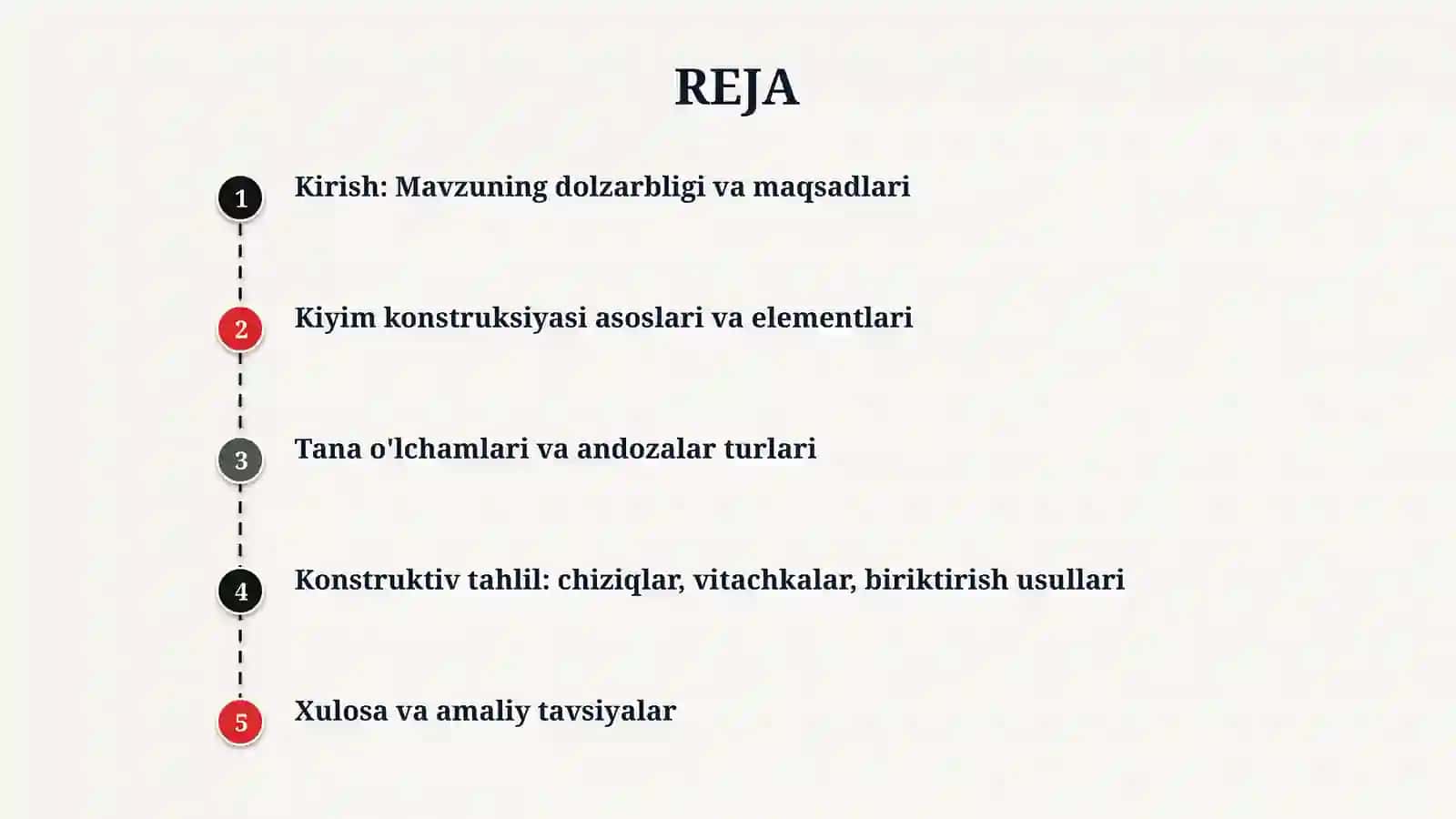 REJA

1 Kirish: Mavzuning dolzarbligi va maqsadlari

2 Kiyim konstruksiyasi asoslari va elementlari

3 Tana o'lchamlari va andozalar turlari

4 Konstruktiv tahlil: chiziqlar, vitachkalar, biriktirish usullari

5 Xulosa va amaliy tavsiyalar